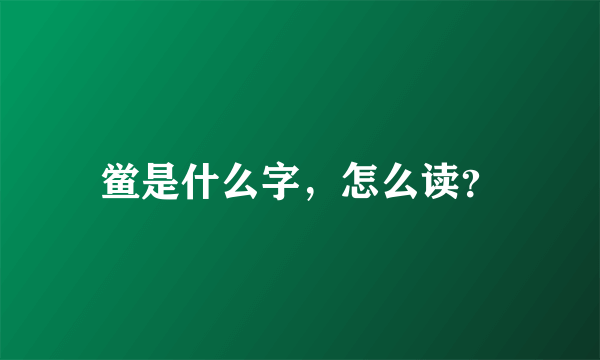 鲎是什么字，怎么读?